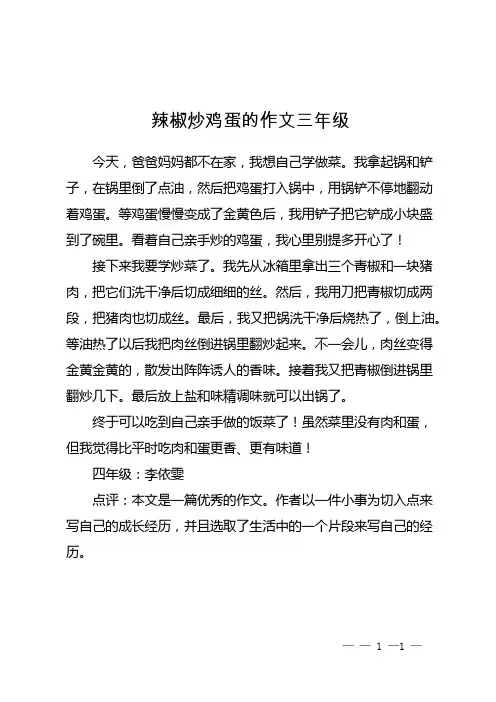 辣椒炒鸡蛋的作文三年级

今天，爸爸妈妈都不在家，我想自己学做菜。我拿起锅和铲子，在锅里倒了点油，然后把鸡蛋打入锅中，用锅铲不停地翻动着鸡蛋。等鸡蛋慢慢变成了金黄色后，我用铲子把它铲成小块盛到了碗里。看着自己亲手炒的鸡蛋，我心里别提多开心了！

接下来我要学炒菜了。我先从冰箱里拿出三个青椒和一块猪肉，把它们洗干净后切成细细的丝。然后，我用刀把青椒切成两段，把猪肉也切成丝。最后，我又把锅洗干净后烧热了，倒上油。等油热了以后我把肉丝倒进锅里翻炒起来。不一会儿，肉丝变得金黄金黄的，散发出阵阵诱人的香味。接着我又把青椒倒进锅里翻炒几下。最后放上盐和味精调味就可以出锅了。

终于可以吃到自己亲手做的饭菜了！虽然菜里没有肉和蛋，但我觉得比平时吃肉和蛋更香、更有味道！

四年级：李依雯

点评：本文是一篇优秀的作文。作者以一件小事为切入点来写自己的成长经历，并且选取了生活中的一个片段来写自己的经历。

— — 1 —1 —